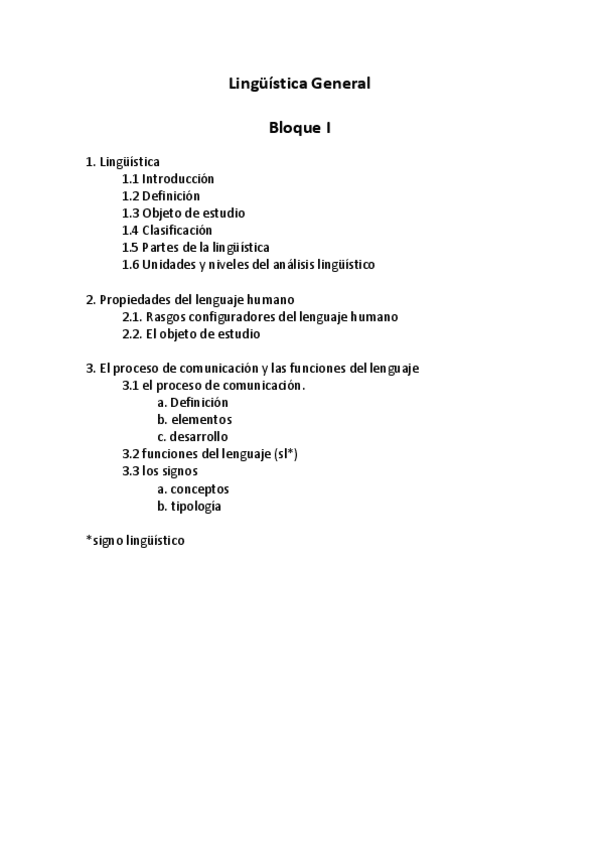 Lingüística General

Bloque I

1. Lingüística
1.1 Introducción
1.2 Definición
1.3 Objeto de estudio
1.4 Clasificación
1.5 Partes de la lingüística
1.6 Unidades y niveles del análisis lingüístico

2. Propiedades del lenguaje humano
2.1. Rasgos configuradores del lenguaje humano
2.2. El objeto de estudio

3. El proceso de comunicación y las funciones del lenguaje
3.1 el proceso de comunicación.
a. Definición
b. elementos
c. desarrollo
3.2 funciones del lenguaje (sl*)
3.3 los signos
a. conceptos
b. tipología

*signo lingüístico